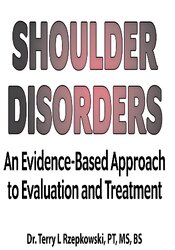 SHOULDER DISORDERS

An Evidence-Based Approach to Evaluation and Treatment

Dr. Terry L Rzepkowski, PT, MS, BS